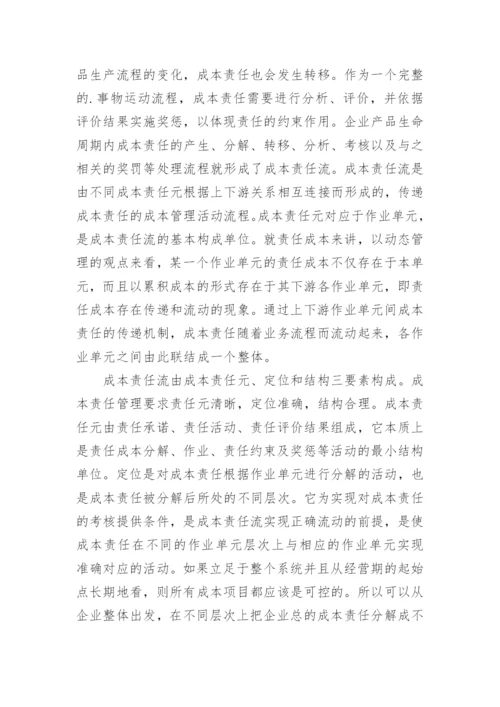 品生产流程的变化，成本责任也会发生转移。作为一个完整的.事物运动流程，成本责任需要进行分析、评价，并依据评价结果实施奖惩，以体现责任的约束作用。企业产品生命周期内成本责任的产生、分解、转移、分析、考核以及与之相关的奖罚等处理流程就形成了成本责任流。成本责任流是由不同成本责任元根据上下游关系相互连接而形成的，传递成本责任的成本管理活动流程。成本责任元对应于作业单元，是成本责任流的基本构成单位。就责任成本来讲，以动态管理的观点来看，某一个作业单元的责任成本不仅存在于本单元，而且以累积成本的形式存在于其下游各作业单元，即责任成本存在传递和流动的现象。通过上下游作业单元间成本责任的传递机制，成本责任随着业务流程而流动起来，各作业单元之间由此联结成一个整体。

成本责任流由成本责任元、定位和结构三要素构成。成本责任管理要求责任元清晰，定位准确，结构合理。成本责任元由责任承诺、责任活动、责任评价结果组成，它本质上是责任成本分解、作业、责任约束及奖惩等活动的最小结构单位。定位是对成本责任根据作业单元进行分解的活动，也是成本责任被分解后所处的不同层次。它为实现对成本责任的考核提供条件，是成本责任流实现正确流动的前提，是使成本责任在不同的作业单元层次上与相应的作业单元实现准确对应的活动。如果立足于整个系统并且从经营期的起始点长期地看，则所有成本项目都应该是可控的。所以可以从企业整体出发，在不同层次上把企业总的成本责任分解成不